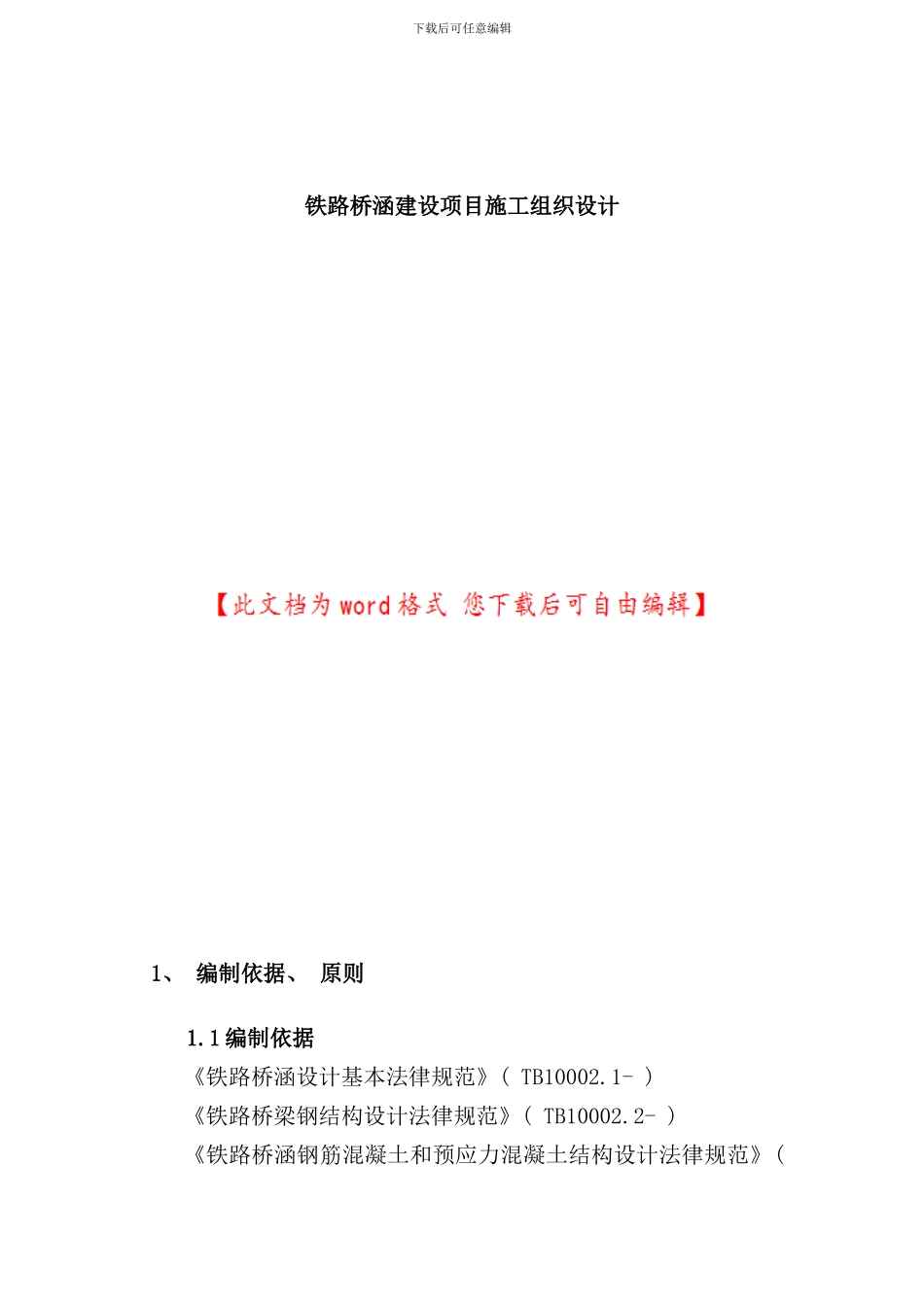 下载后可任意编辑

铁路桥涵建设项目施工组织设计

【此文档为 word 格式 您下载后可自由编辑】

1、 编制依据、 原则

1.1 编制依据

《铁路桥涵设计基本法律规范》( TB10002.1- )

《铁路桥梁钢结构设计法律规范》( TB10002.2- )

《铁路桥涵钢筋混凝土和预应力混凝土结构设计法律规范》(